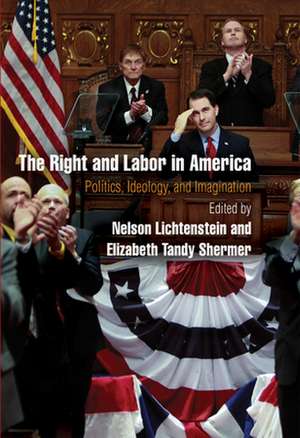 The Right and Labor in America

Politics, Ideology, and Imagination

Edited by

Nelson Lichtenstein and Elizabeth Tandy Shermer